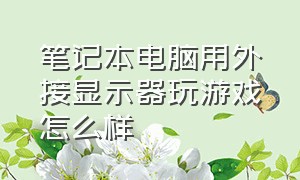 笔记本电脑用外接显示器玩游戏怎么样